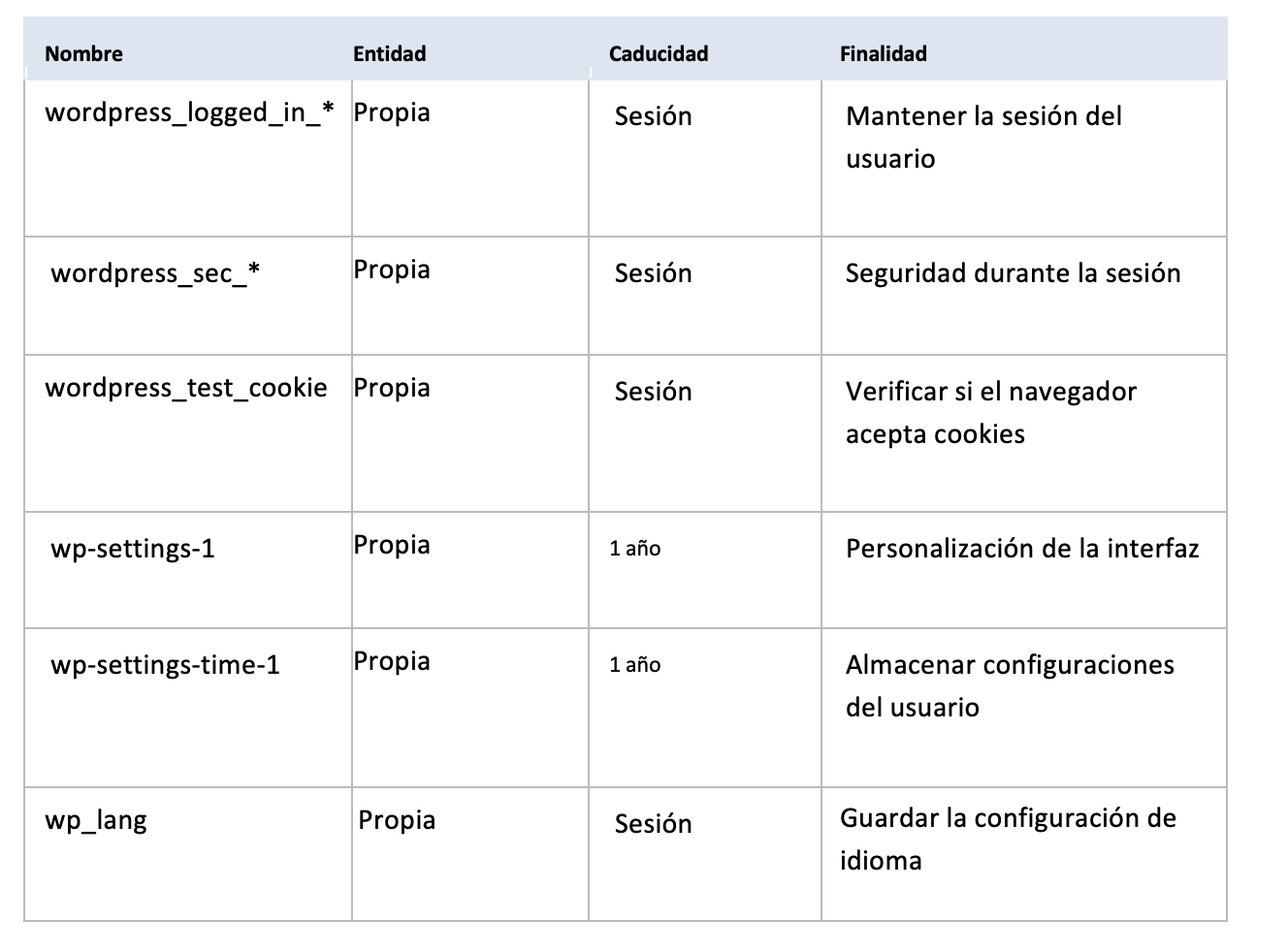 | Nombre | Entidad | Caducidad | Finalidad |
|---|---|---|---|
| wordpress_logged_in_* | Propia | Sesión | Mantener la sesión del usuario |
| wordpress_sec_* | Propia | Sesión | Seguridad durante la sesión |
| wordpress_test_cookie | Propia | Sesión | Verificar si el navegador acepta cookies |
| wp-settings-1 | Propia | 1 año | Personalización de la interfaz |
| wp-settings-time-1 | Propia | 1 año | Almacenar configuraciones del usuario |
| wp_lang | Propia | Sesión | Guardar la configuración de idioma |